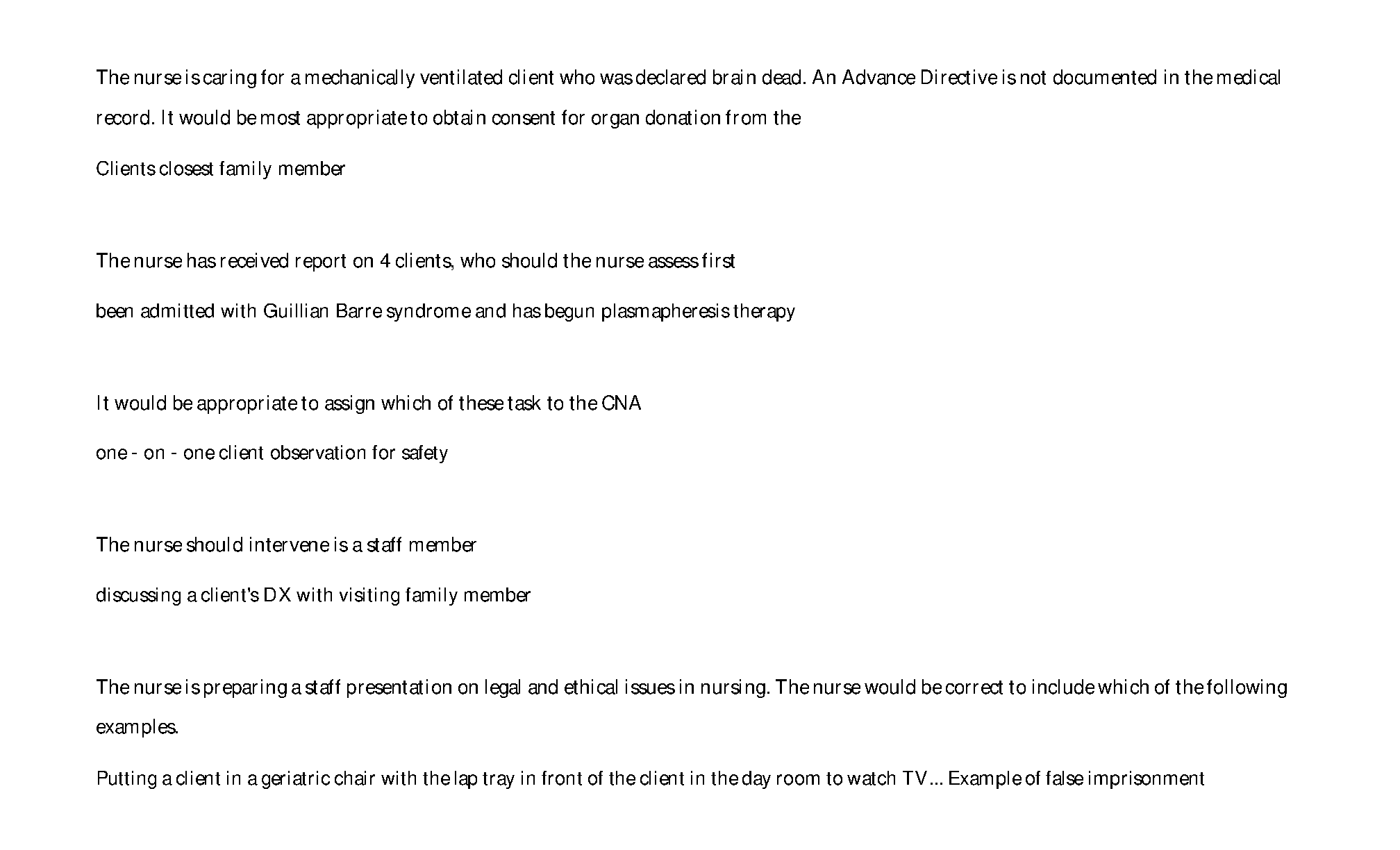 The nurse is caring for a mechanically ventilated client who was declared brain dead. An Advance Directive is not documented in the medical record. It would be most appropriate to obtain consent for organ donation from the

Clients closest family member

The nurse has received report on 4 clients, who should the nurse assess first

been admitted with Guillian Barre syndrome and has begun plasmapheresis therapy

It would be appropriate to assign which of these task to the CNA

one - on - one client observation for safety

The nurse should intervene is a staff member

discussing a client's DX with visiting family member

The nurse is preparing a staff presentation on legal and ethical issues in nursing. The nurse would be correct to include which of the following examples.

Putting a client in a geriatric chair with the lap tray in front of the client in the day room to watch TV... Example of false imprisonment